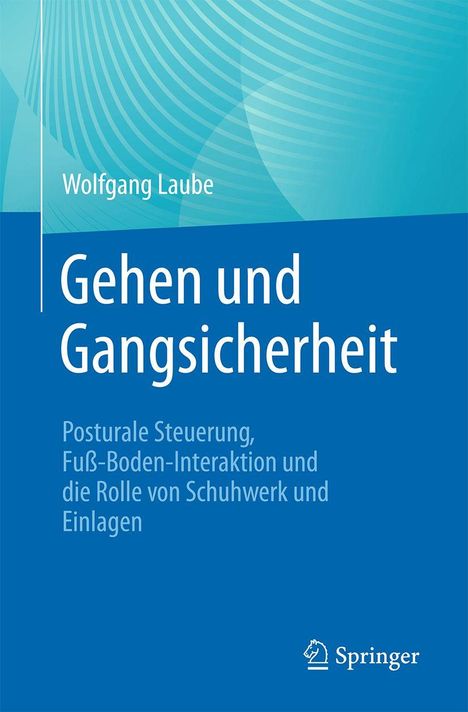 Wolfgang Laube

Gehen und Gangsicherheit

Posturale Steuerung, Fuß-Boden-Interaktion und die Rolle von Schuhwerk und Einlagen

Springer